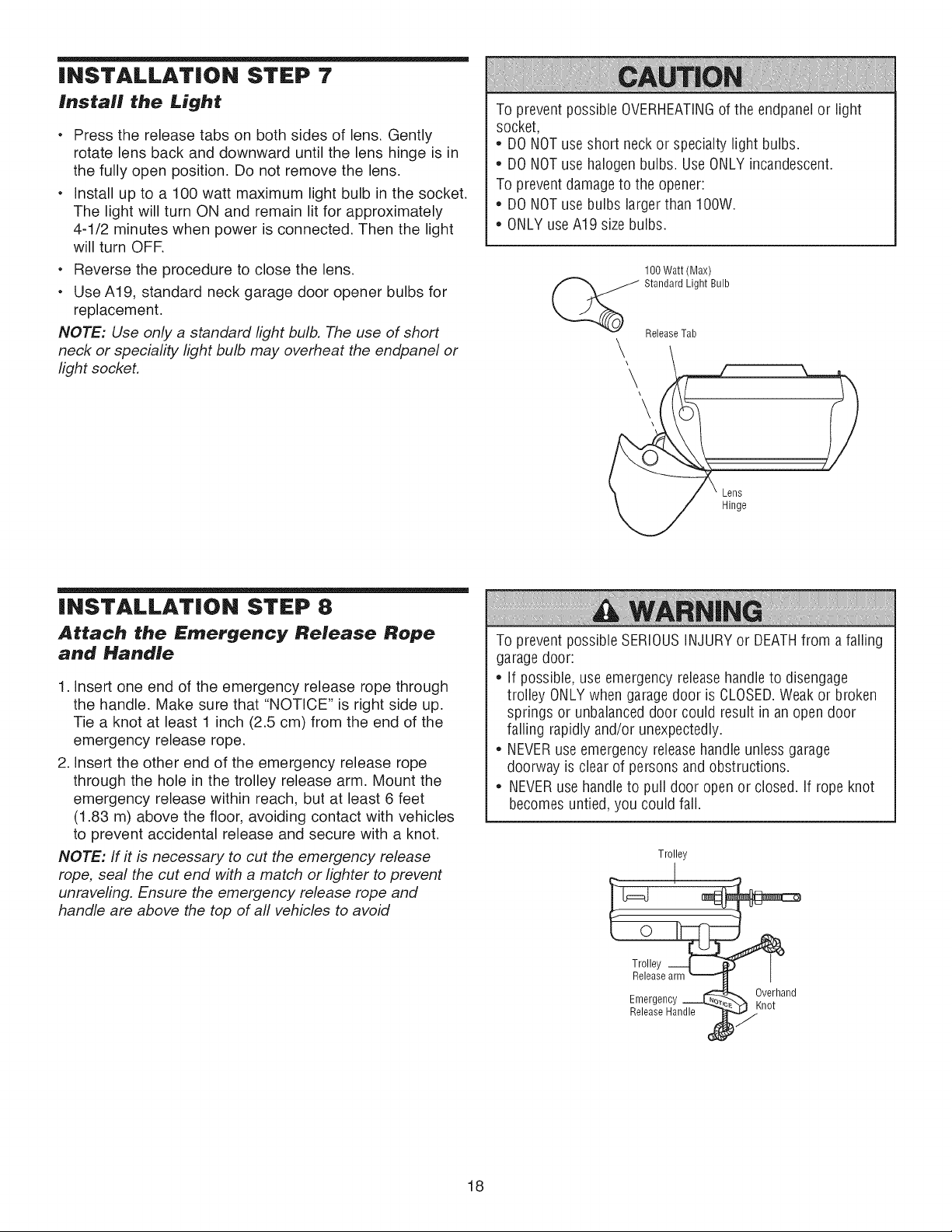 INSTALLATION STEP 7
Install the Light

• Press the release tabs on both sides of lens. Gently rotate lens back and downward until the lens hinge is in the fully open position. Do not remove the lens.
• Install up to a 100 watt maximum light bulb in the socket. The light will turn ON and remain lit for approximately 4-1/2 minutes when power is connected. Then the light will turn OFF.
• Reverse the procedure to close the lens.
• Use A19, standard neck garage door opener bulbs for replacement.

NOTE: Use only a standard light bulb. The use of short neck or speciality light bulb may overheat the endpanel or light socket.

CAUTION

To prevent possible OVERHEATING of the endpanel or light socket,
• DO NOT use short neck or specialty light bulbs.
• DO NOT use halogen bulbs. Use ONLY incandescent.
To prevent damage to the opener:
• DO NOT use bulbs larger than 100W.
• ONLY use A19 size bulbs.

100 Watt (Max) Standard Light Bulb
Release Tab
Lens Hinge

INSTALLATION STEP 8
Attach the Emergency Release Rope and Handle

1. Insert one end of the emergency release rope through the handle. Make sure that "NOTICE" is right side up. Tie a knot at least 1 inch (2.5 cm) from the end of the emergency release rope.
2. Insert the other end of the emergency release rope through the hole in the trolley release arm. Mount the emergency release within reach, but at least 6 feet (1.83 m) above the floor, avoiding contact with vehicles to prevent accidental release and secure with a knot.

NOTE: If it is necessary to cut the emergency release rope, seal the cut end with a match or lighter to prevent unraveling. Ensure the emergency release rope and handle are above the top of all vehicles to avoid

WARNING

To prevent possible SERIOUS INJURY or DEATH from a falling garage door:
• If possible, use emergency release handle to disengage trolley ONLY when garage door is CLOSED. Weak or broken springs or unbalanced door could result in an open door falling rapidly and/or unexpectedly.
• NEVER use emergency release handle unless garage doorway is clear of persons and obstructions.
• NEVER use handle to pull door open or closed. If rope knot becomes untied, you could fall.

Trolley
Trolley Release arm
Emergency Release Handle
NOTICE
Overhand Knot

18